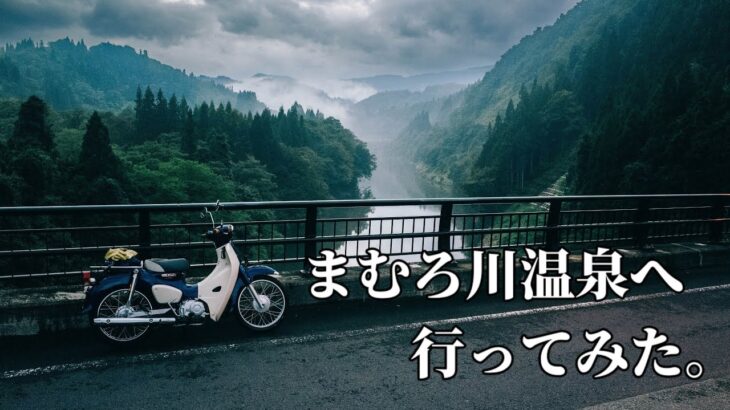 まむろ川温泉へ
行ってみた。